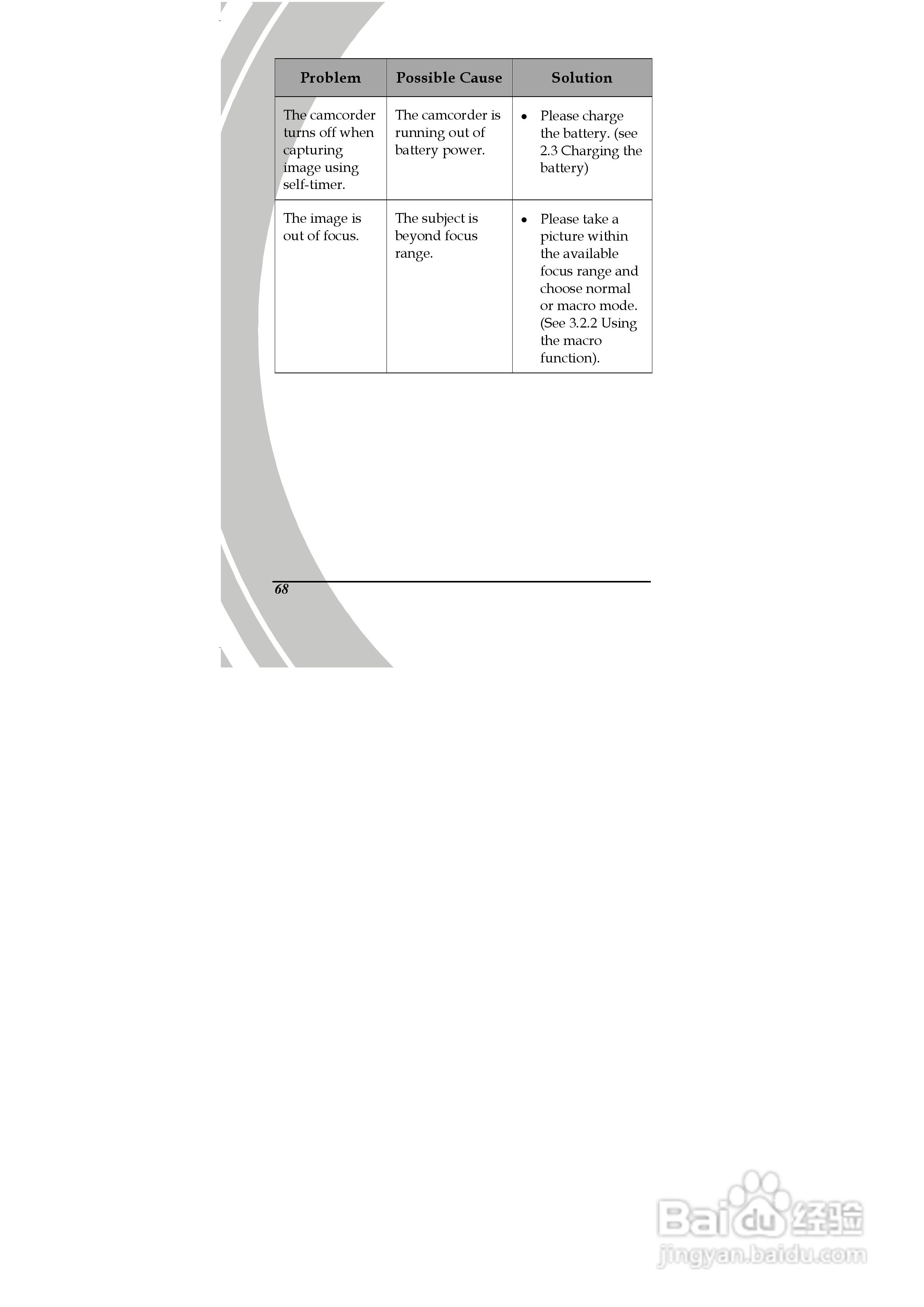 | Problem | Possible Cause | Solution |
|---|---|---|
| The camcorder turns off when capturing image using self-timer. | The camcorder is running out of battery power. | • Please charge the battery. (see 2.3 Charging the battery) |
| The image is out of focus. | The subject is beyond focus range. | • Please take a picture within the available focus range and choose normal or macro mode. (See 3.2.2 Using the macro function). |

68

Baidu 经验
jingyan.baidu.com